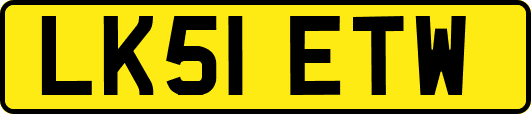 LK51 ETW